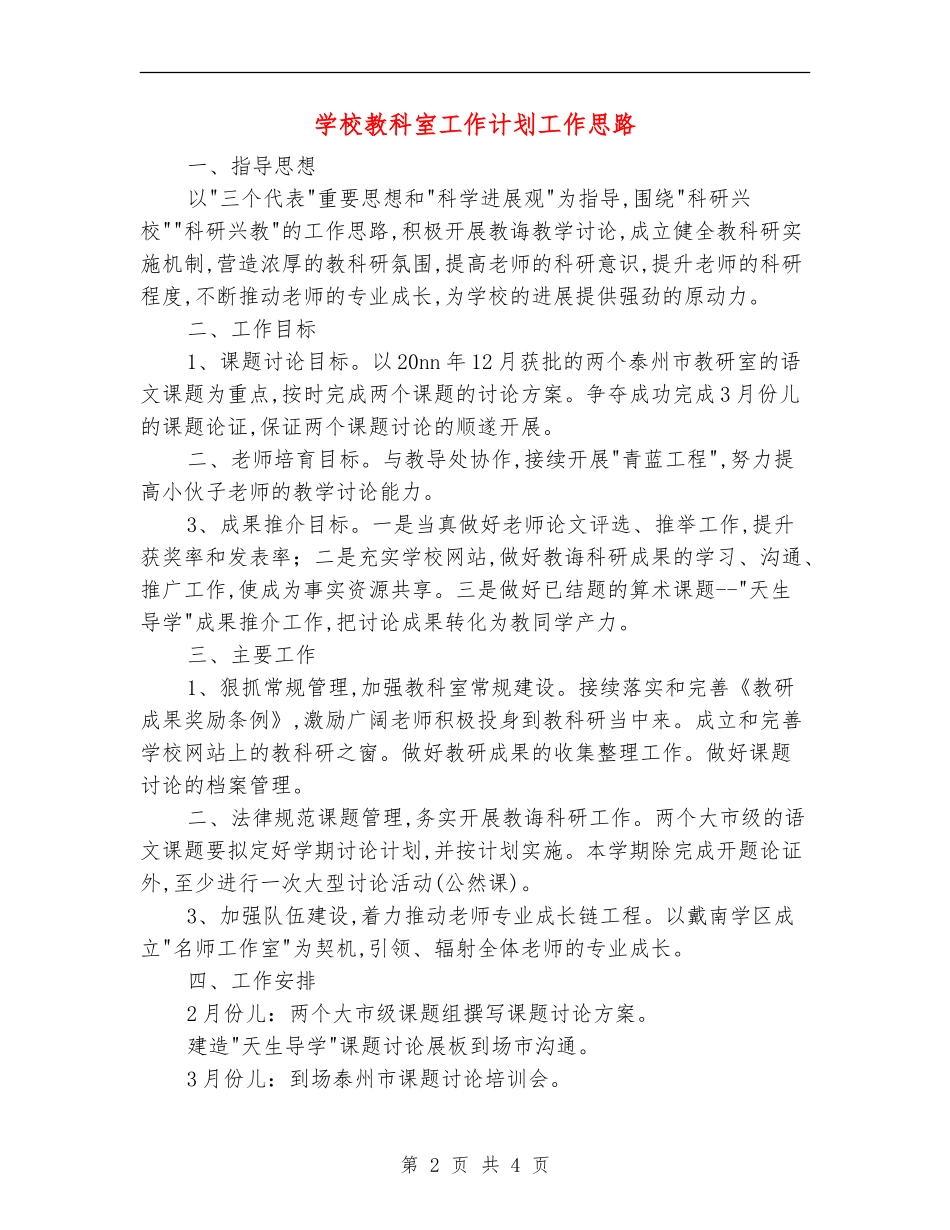 学校教科室工作计划工作思路

一、指导思想

以"三个代表"重要思想和"科学进展观"为指导,围绕"科研兴校""科研兴教"的工作思路,积极开展教诲教学讨论,成立健全教科研实施机制,营造浓厚的教科研氛围,提高老师的科研意识,提升老师的科研程度,不断推动老师的专业成长,为学校的进展提供强劲的原动力。

二、工作目标

1、课题讨论目标。以20nn年12月获批的两个泰州市教研室的语文课题为重点,按时完成两个课题的讨论方案。争夺成功完成3月份儿的课题论证,保证两个课题讨论的顺遂开展。

二、老师培育目标。与教导处协作,接续开展"青蓝工程",努力提高小伙子老师的教学讨论能力。

3、成果推介目标。一是当真做好老师论文评选、推举工作,提升获奖率和发表率;二是充实学校网站,做好教诲科研成果的学习、沟通、推广工作,使成为事实资源共享。三是做好已结题的算术课题--"天生导学"成果推介工作,把讨论成果转化为教同学产力。

三、主要工作

1、狠抓常规管理,加强教科室常规建设。接续落实和完善《教研成果奖励条例》,激励广阔老师积极投身到教科研当中来。成立和完善学校网站上的教科研之窗。做好教研成果的收集整理工作。做好课题讨论的档案管理。

二、法律规范课题管理,务实开展教诲科研工作。两个大市级的语文课题要拟定好学期讨论计划,并按计划实施。本学期除完成开题论证外,至少进行一次大型讨论活动(公然课)。

3、加强队伍建设,着力推动老师专业成长链工程。以戴南学区成立"名师工作室"为契机,引领、辐射全体老师的专业成长。

四、工作安排

2月份儿:两个大市级课题组撰写课题讨论方案。

建造"天生导学"课题讨论展板到场市沟通。

3月份儿:到场泰州市课题讨论培训会。

第 2 页 共 4 页